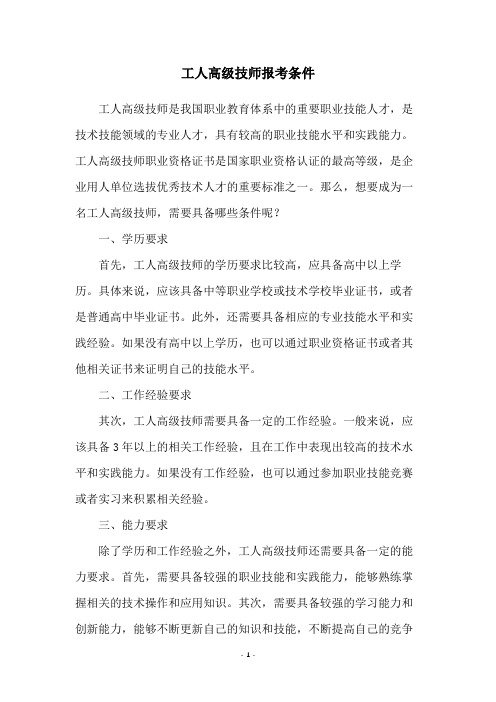 工人高级技师报考条件

工人高级技师是我国职业教育体系中的重要职业技能人才，是技术技能领域的专业人才，具有较高的职业技能水平和实践能力。工人高级技师职业资格证书是国家职业资格认证的最高等级，是企业用人单位选拔优秀技术人才的重要标准之一。那么，想要成为一名工人高级技师，需要具备哪些条件呢？

一、学历要求

首先，工人高级技师的学历要求比较高，应具备高中以上学历。具体来说，应该具备中等职业学校或技术学校毕业证书，或者是普通高中毕业证书。此外，还需要具备相应的专业技能水平和实践经验。如果没有高中以上学历，也可以通过职业资格证书或者其他相关证书来证明自己的技能水平。

二、工作经验要求

其次，工人高级技师需要具备一定的工作经验。一般来说，应该具备3年以上的相关工作经验，且在工作中表现出较高的技术水平和实践能力。如果没有工作经验，也可以通过参加职业技能竞赛或者实习来积累相关经验。

三、能力要求

除了学历和工作经验之外，工人高级技师还需要具备一定的能力要求。首先，需要具备较强的职业技能和实践能力，能够熟练掌握相关的技术操作和应用知识。其次，需要具备较强的学习能力和创新能力，能够不断更新自己的知识和技能，不断提高自己的竞争

- 1 -